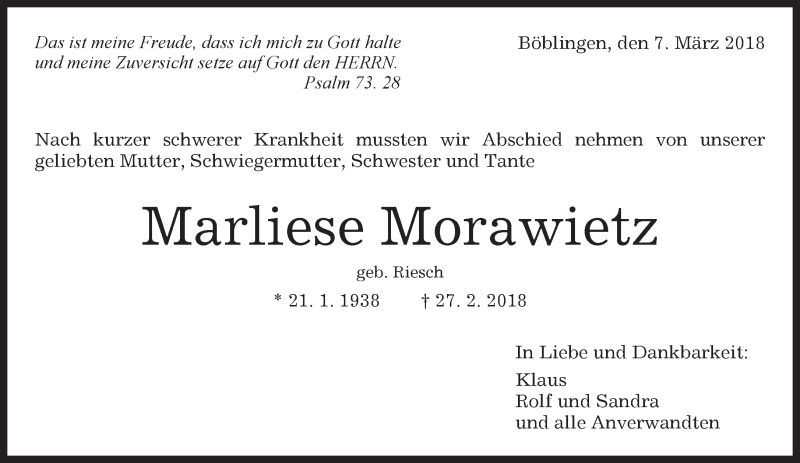 Das ist meine Freude, dass ich mich zu Gott halte
und meine Zuversicht setze auf Gott den HERRN.
Psalm 73. 28

Böblingen, den 7. März 2018

Nach kurzer schwerer Krankheit mussten wir Abschied nehmen von unserer geliebten Mutter, Schwiegermutter, Schwester und Tante

Marliese Morawietz

geb. Riesch

* 21. 1. 1938 † 27. 2. 2018

In Liebe und Dankbarkeit:

Klaus
Rolf und Sandra
und alle Anverwandten